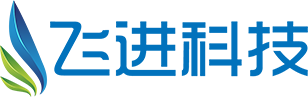 飞进科技